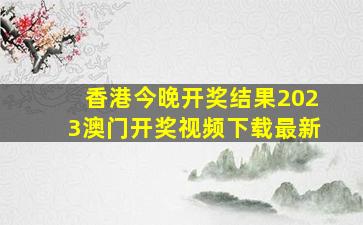 香港今晚开奖结果2023澳门开奖视频下载最新